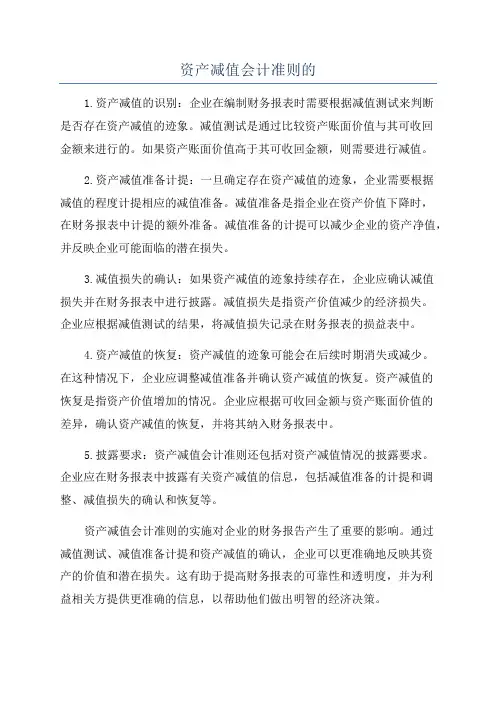 资产减值会计准则的

1.资产减值的识别：企业在编制财务报表时需要根据减值测试来判断是否存在资产减值的迹象。减值测试是通过比较资产账面价值与其可收回金额来进行的。如果资产账面价值高于其可收回金额，则需要进行减值。

2.资产减值准备计提：一旦确定存在资产减值的迹象，企业需要根据减值的程度计提相应的减值准备。减值准备是指企业在资产价值下降时，在财务报表中计提的额外准备。减值准备的计提可以减少企业的资产净值，并反映企业可能面临的潜在损失。

3.减值损失的确认：如果资产减值的迹象持续存在，企业应确认减值损失并在财务报表中进行披露。减值损失是指资产价值减少的经济损失。企业应根据减值测试的结果，将减值损失记录在财务报表的损益表中。

4.资产减值的恢复：资产减值的迹象可能会在后续时期消失或减少。在这种情况下，企业应调整减值准备并确认资产减值的恢复。资产减值的恢复是指资产价值增加的情况。企业应根据可收回金额与资产账面价值的差异，确认资产减值的恢复，并将其纳入财务报表中。

5.披露要求：资产减值会计准则还包括对资产减值情况的披露要求。企业应在财务报表中披露有关资产减值的信息，包括减值准备的计提和调整、减值损失的确认和恢复等。

资产减值会计准则的实施对企业的财务报告产生了重要的影响。通过减值测试、减值准备计提和资产减值的确认，企业可以更准确地反映其资产的价值和潜在损失。这有助于提高财务报表的可靠性和透明度，并为利益相关方提供更准确的信息，以帮助他们做出明智的经济决策。